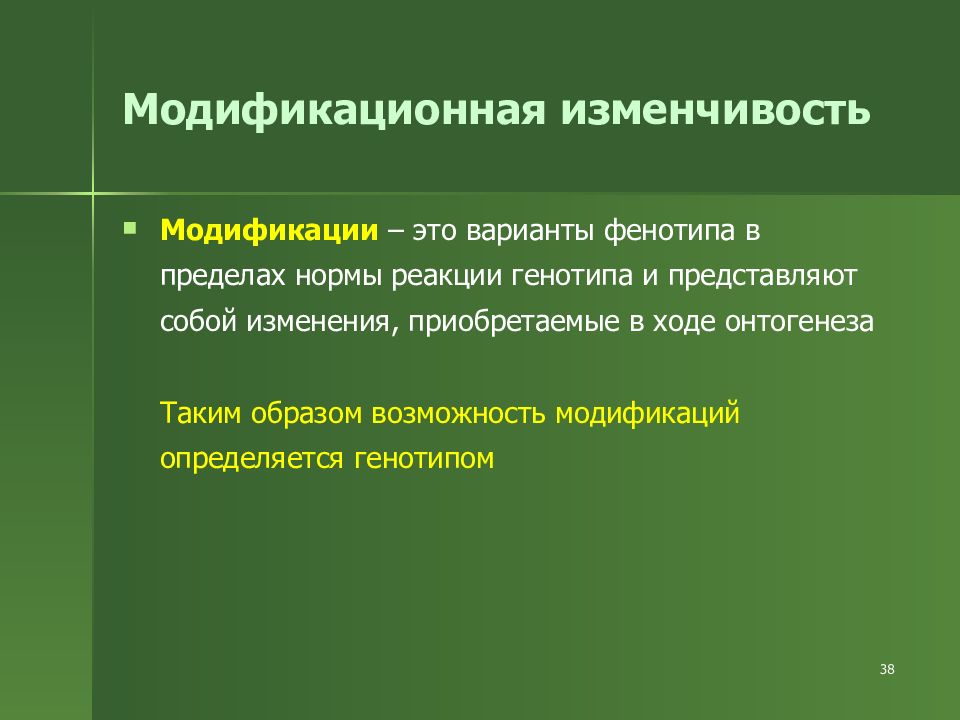 Модификационная изменчивость

Модификации – это варианты фенотипа в пределах нормы реакции генотипа и представляют собой изменения, приобретаемые в ходе онтогенеза

Таким образом возможность модификаций определяется генотипом

38